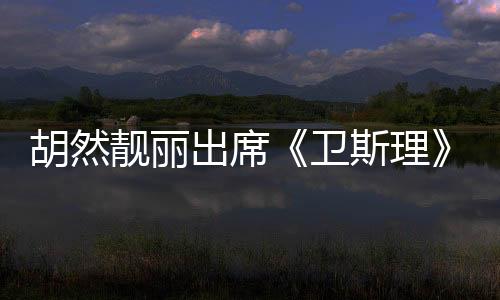 胡然靓丽出席《卫斯理》